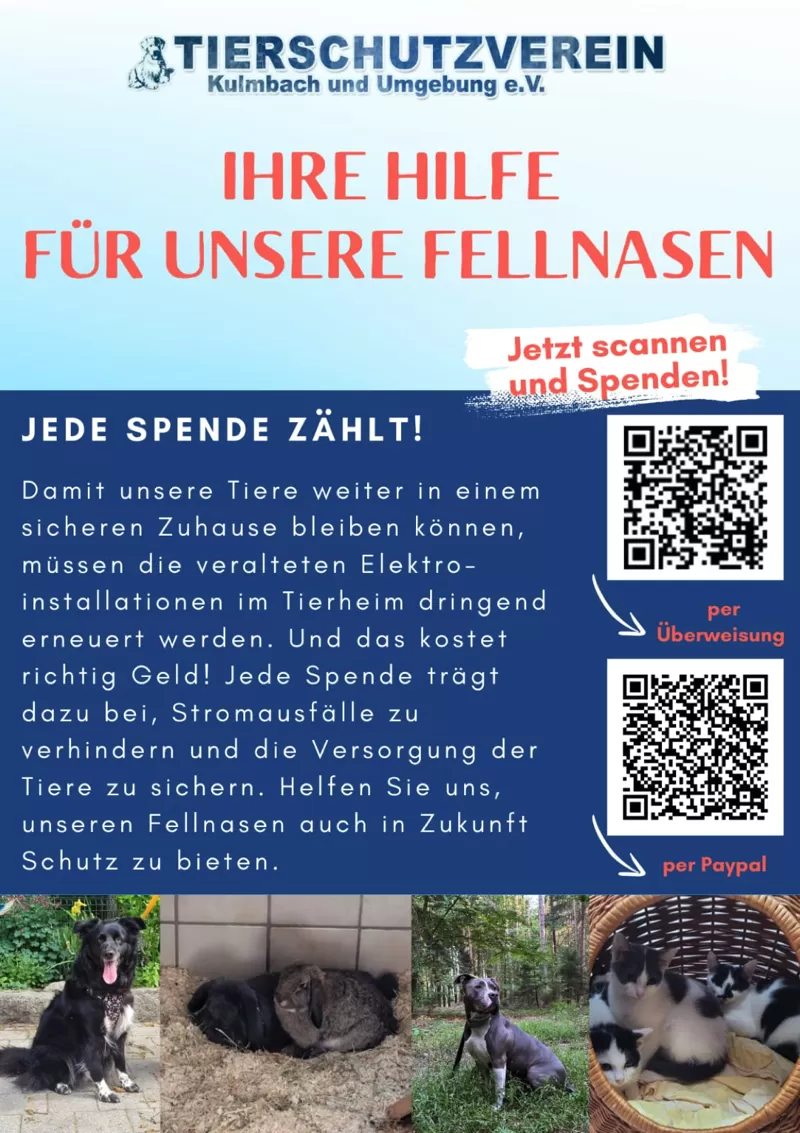 TIERSCHUTZVEREIN
Kulmbach und Umgebung e.V.

IHRE HILFE
FÜR UNSERE FELLNASEN

Jetzt scannen und Spenden!

JEDE SPENDE ZÄHLT!

Damit unsere Tiere weiter in einem sicheren Zuhause bleiben können, müssen die veralteten Elektroinstallationen im Tierheim dringend erneuert werden. Und das kostet richtig Geld! Jede Spende trägt dazu bei, Stromausfälle zu verhindern und die Versorgung der Tiere zu sichern. Helfen Sie uns, unseren Fellnasen auch in Zukunft Schutz zu bieten.

per Überweisung

per Paypal